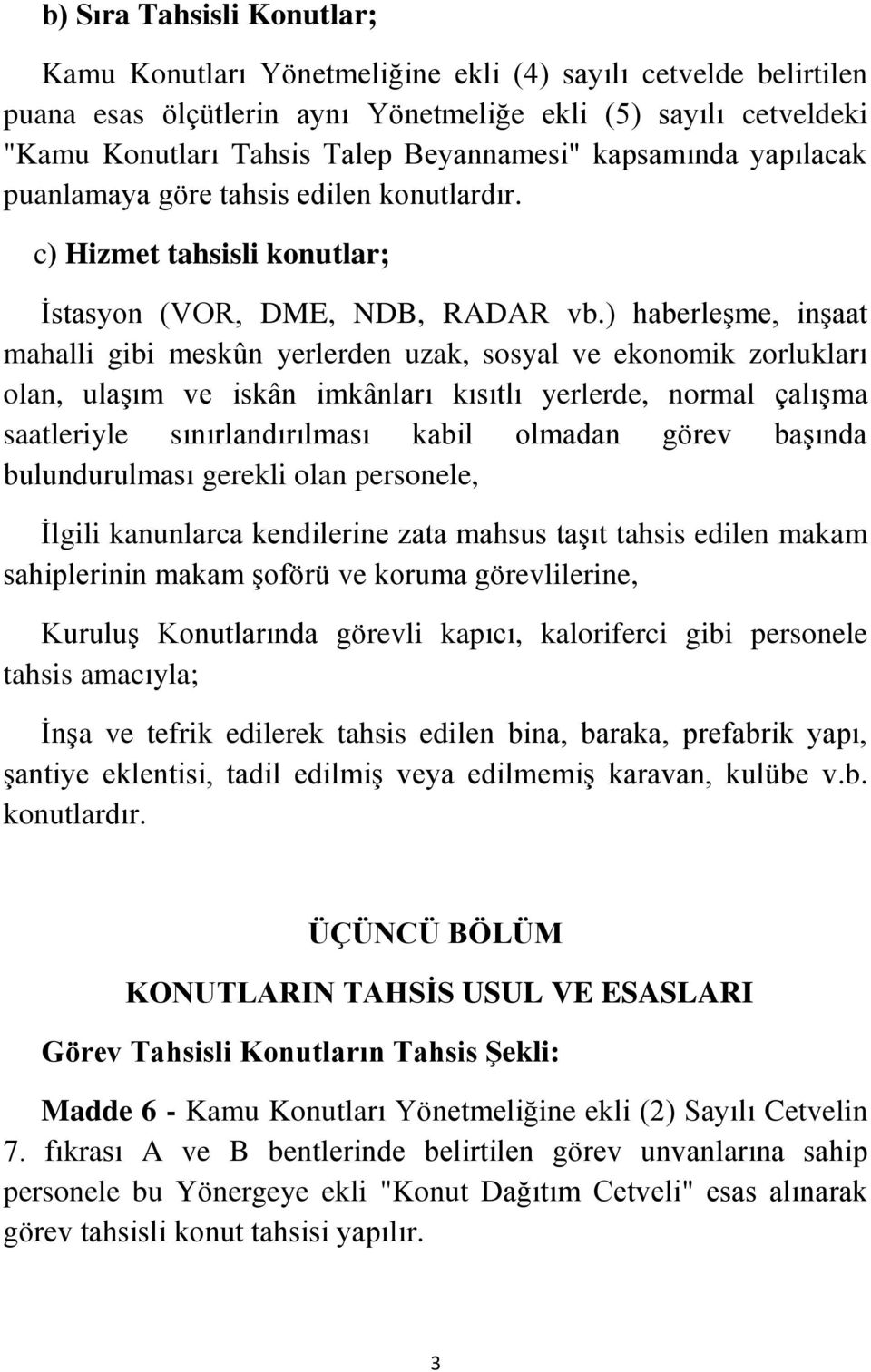 b) Sıra Tahsisli Konutlar;

Kamu Konutları Yönetmeliğine ekli (4) sayılı cetvelde belirtilen puana esas ölçütlerin aynı Yönetmeliğe ekli (5) sayılı cetveldeki "Kamu Konutları Tahsis Talep Beyannamesi" kapsamında yapılacak puanlamaya göre tahsis edilen konutlardır.

c) Hizmet tahsisli konutlar;

İstasyon (VOR, DME, NDB, RADAR vb.) haberleşme, inşaat mahalli gibi meskûn yerlerden uzak, sosyal ve ekonomik zorlukları olan, ulaşım ve iskân imkânları kısıtlı yerlerde, normal çalışma saatleriyle sınırlandırılması kabil olmadan görev başında bulundurulması gerekli olan personele,

İlgili kanunlarca kendilerine zata mahsus taşıt tahsis edilen makam sahiplerinin makam şoförü ve koruma görevlilerine,

Kuruluş Konutlarında görevli kapıcı, kaloriferci gibi personele tahsis amacıyla;

İnşa ve tefrik edilerek tahsis edilen bina, baraka, prefabrik yapı, şantiye eklentisi, tadil edilmiş veya edilmemiş karavan, kulübe v.b. konutlardır.

ÜÇÜNCÜ BÖLÜM

KONUTLARIN TAHSİS USUL VE ESASLARI

Görev Tahsisli Konutların Tahsis Şekli:

Madde 6 - Kamu Konutları Yönetmeliğine ekli (2) Sayılı Cetvelin 7. fıkrası A ve B bentlerinde belirtilen görev unvanlarına sahip personele bu Yönergeye ekli "Konut Dağıtım Cetveli" esas alınarak görev tahsisli konut tahsisi yapılır.

3